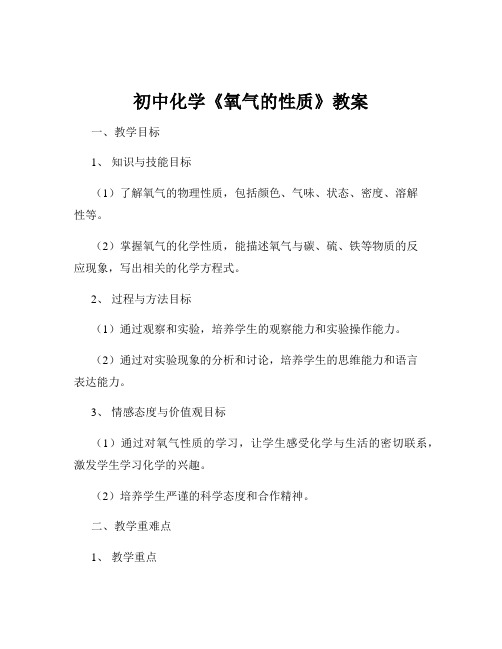 初中化学《氧气的性质》教案

一、教学目标

1、知识与技能目标

（1）了解氧气的物理性质，包括颜色、气味、状态、密度、溶解性等。

（2）掌握氧气的化学性质，能描述氧气与碳、硫、铁等物质的反应现象，写出相关的化学方程式。

2、过程与方法目标

（1）通过观察和实验，培养学生的观察能力和实验操作能力。

（2）通过对实验现象的分析和讨论，培养学生的思维能力和语言表达能力。

3、情感态度与价值观目标

（1）通过对氧气性质的学习，让学生感受化学与生活的密切联系，激发学生学习化学的兴趣。

（2）培养学生严谨的科学态度和合作精神。

二、教学重难点

1、教学重点